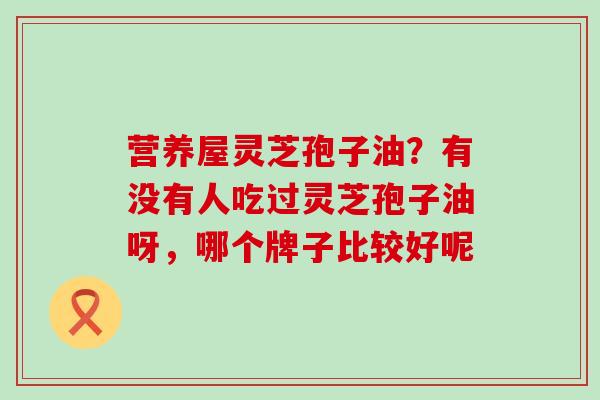 营养屋灵芝孢子油？有没有人吃过灵芝孢子油呀，哪个牌子比较好呢